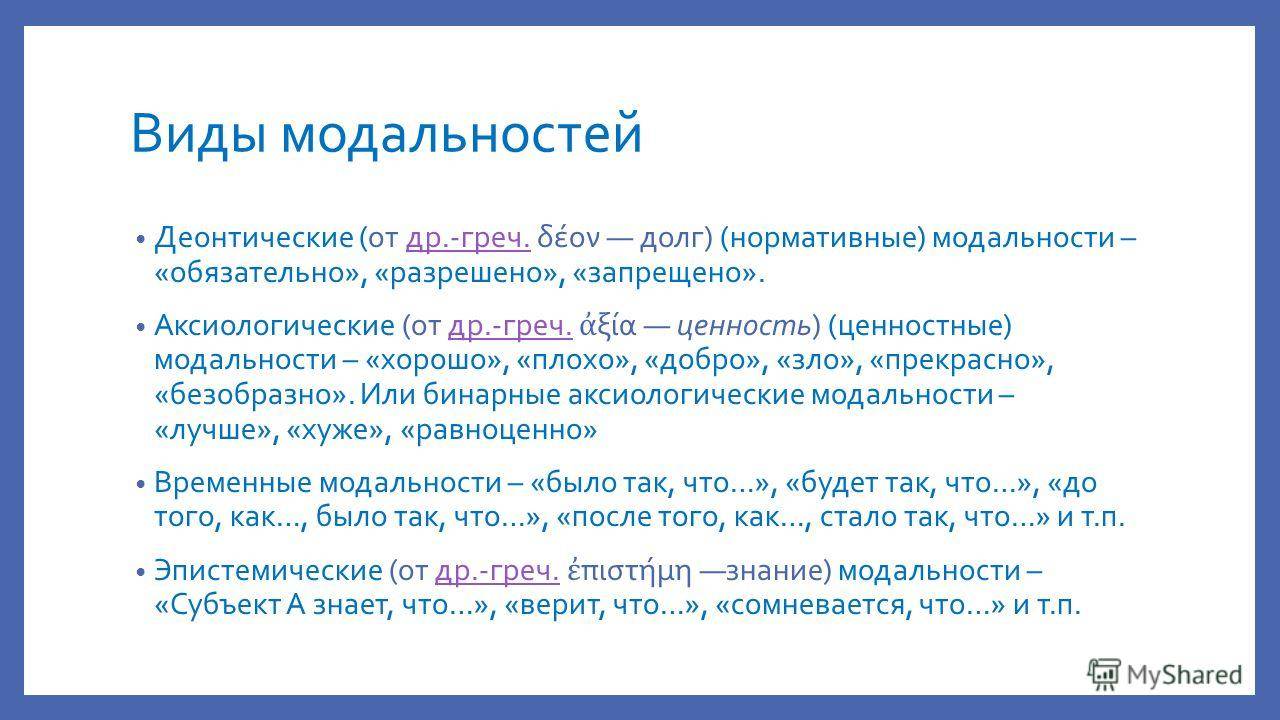 Виды модальностей

• Деонтические (от др.-греч. δέον — долг) (нормативные) модальности – «обязательно», «разрешено», «запрещено».

• Аксиологические (от др.-греч. ἀξία — ценность) (ценностные) модальности – «хорошо», «плохо», «добро», «зло», «прекрасно», «безобразно». Или бинарные аксиологические модальности – «лучше», «хуже», «равноценно»

• Временные модальности – «было так, что…», «будет так, что…», «до того, как…, было так, что…», «после того, как…, стало так, что…» и т.п.

• Эпистемические (от др.-греч. ἐπιστήμη —знание) модальности – «Субъект А знает, что…», «верит, что…», «сомневается, что…» и т.п.

MyShared